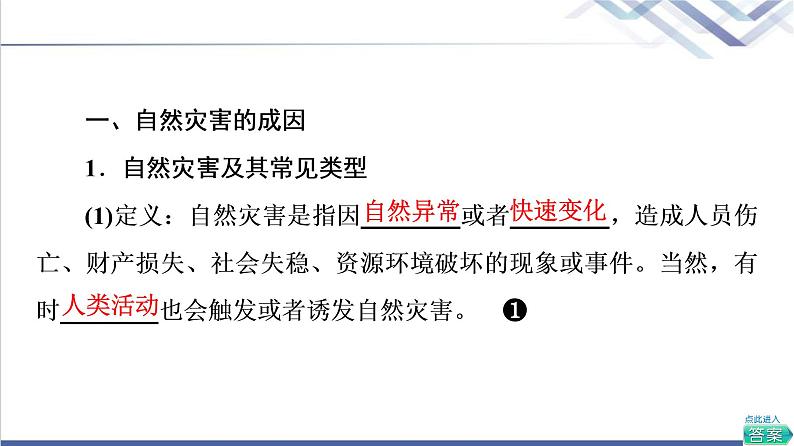 一、自然灾害的成因

1．自然灾害及其常见类型

(1)定义：自然灾害是指因自然异常或者快速变化，造成人员伤亡、财产损失、社会失稳、资源环境破坏的现象或事件。当然，有时人类活动也会触发或者诱发自然灾害。 ❶

点此进入
答案